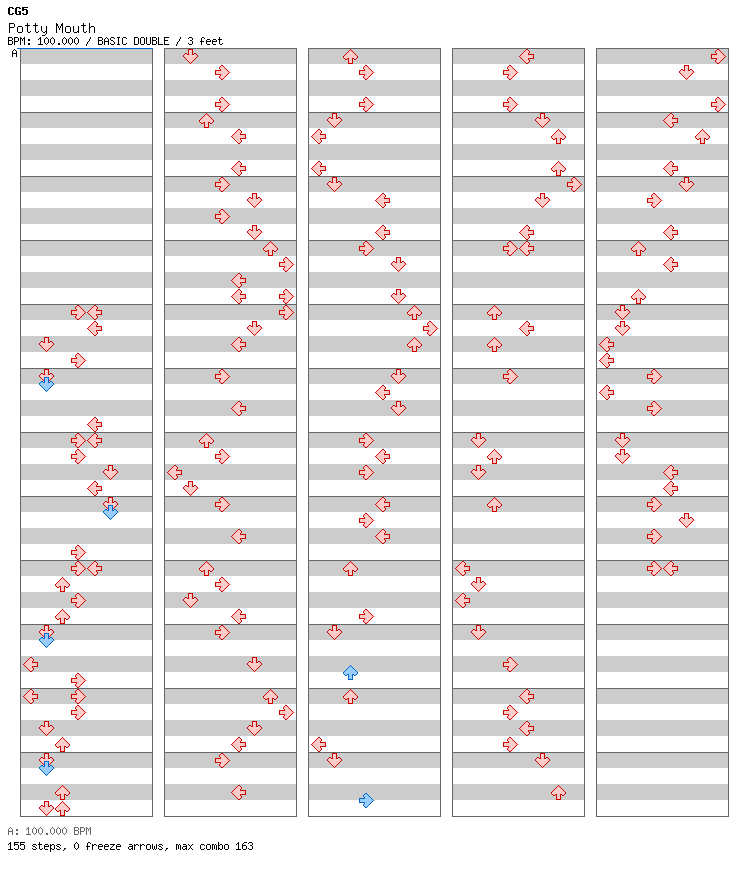 CG5
Potty Mouth
BPM: 100.000 / BASIC DOUBLE / 3 feet
A

A: 100.000 BPM
155 steps, 0 freeze arrows, max combo 163